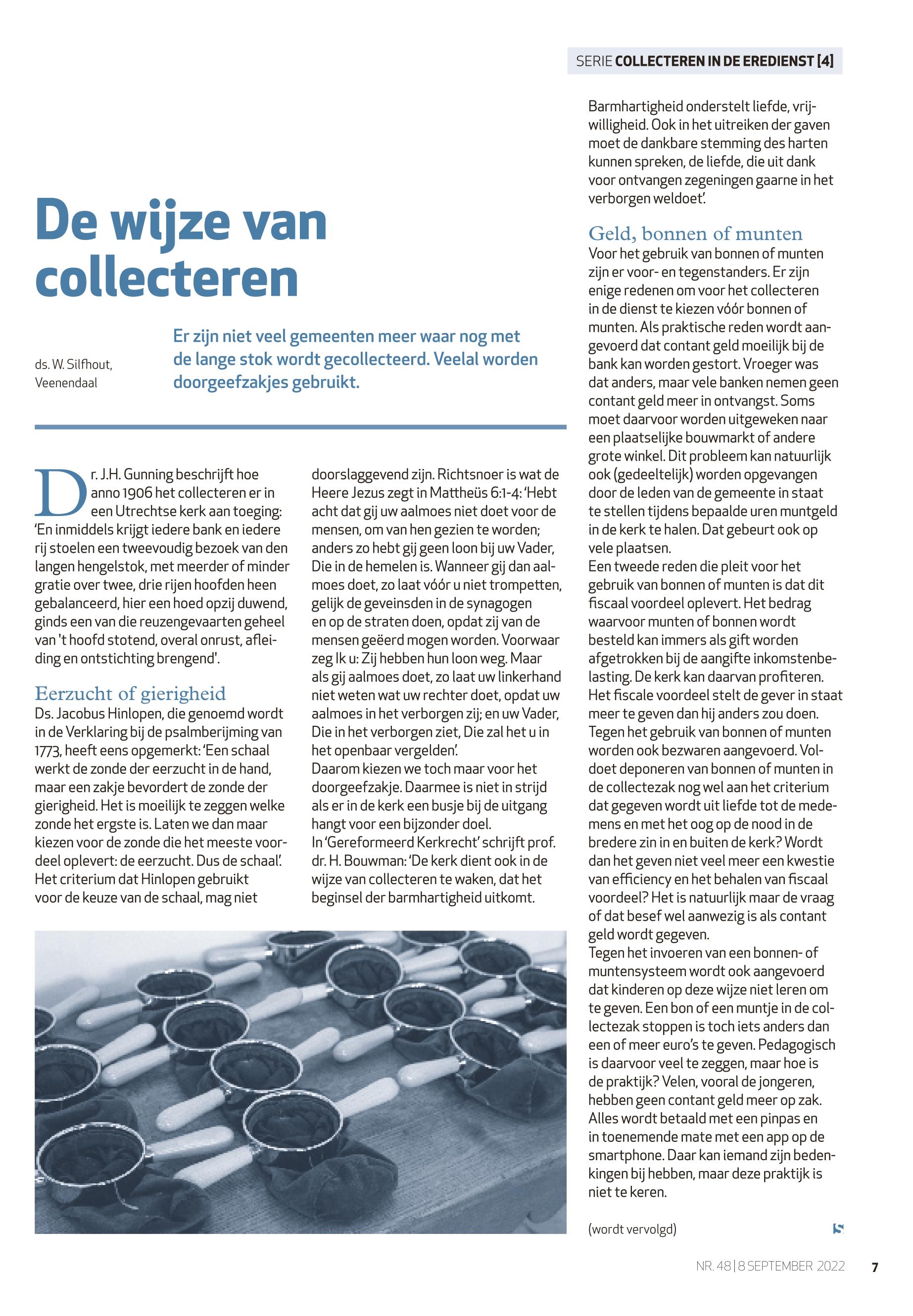 SERIE COLLECTEREN IN DE EREDIENST [4]

De wijze van collecteren

ds. W. Silfhout, Veenendaal

Er zijn niet veel gemeenten meer waar nog met de lange stok wordt gecollecteerd. Veelal worden doorgeefzakjes gebruikt.

Dr. J.H. Gunning beschrijft hoe anno 1906 het collecteren er in een Utrechtse kerk aan toeging: 'En inmiddels krijgt iedere bank en iedere rij stoelen een tweevoudig bezoek van den langen hengelstok, met meerder of minder gratie over twee, drie rijen hoofden heen gebalanceerd, hier een hoed opzij duwend, ginds een van die reuzengevaarten geheel van 't hoofd stotend, overal onrust, afleiding en ontstichting brengend'.

Eerzucht of gierigheid
Ds. Jacobus Hinlopen, die genoemd wordt in de Verklaring bij de psalmberijming van 1773, heeft eens opgemerkt: 'Een schaal werkt de zonde der eerzucht in de hand, maar een zakje bevordert de zonde der gierigheid. Het is moeilijk te zeggen welke zonde het ergste is. Laten we dan maar kiezen voor de zonde die het meeste voordeel oplevert: de eerzucht. Dus de schaal'. Het criterium dat Hinlopen gebruikt voor de keuze van de schaal, mag niet doorslaggevend zijn. Richtsnoer is wat de Heere Jezus zegt in Mattheüs 6:1-4: 'Hebt acht dat gij uw aalmoes niet doet voor de mensen, om van hen gezien te worden; anders zo hebt gij geen loon bij uw Vader, Die in de hemelen is. Wanneer gij dan aalmoes doet, zo laat vóór u niet trompetten, gelijk de geveinsden in de synagogen en op de straten doen, opdat zij van de mensen geëerd mogen worden. Voorwaar zeg Ik u: Zij hebben hun loon weg. Maar als gij aalmoes doet, zo laat uw linkerhand niet weten wat uw rechter doet, opdat uw aalmoes in het verborgen zij; en uw Vader, Die in het verborgen ziet, Die zal het u in het openbaar vergelden'.
Daarom kiezen we toch maar voor het doorgeefzakje. Daarmee is niet in strijd als er in de kerk een busje bij de uitgang hangt voor een bijzonder doel.
In 'Gereformeerd Kerkrecht' schrijft prof. dr. H. Bouwman: 'De kerk dient ook in de wijze van collecteren te waken, dat het beginsel der barmhartigheid uitkomt. Barmhartigheid onderstelt liefde, vrijwilligheid. Ook in het uitreiken der gaven moet de dankbare stemming des harten kunnen spreken, de liefde, die uit dank voor ontvangen zegeningen gaarne in het verborgen weldoet'.

Geld, bonnen of munten
Voor het gebruik van bonnen of munten zijn er voor- en tegenstanders. Er zijn enige redenen om voor het collecteren in de dienst te kiezen vóór bonnen of munten. Als praktische reden wordt aangevoerd dat contant geld moeilijk bij de bank kan worden gestort. Vroeger was dat anders, maar vele banken nemen geen contant geld meer in ontvangst. Soms moet daarvoor worden uitgeweken naar een plaatselijke bouwmarkt of andere grote winkel. Dit probleem kan natuurlijk ook (gedeeltelijk) worden opgevangen door de leden van de gemeente in staat te stellen tijdens bepaalde uren muntgeld in de kerk te halen. Dat gebeurt ook op vele plaatsen.
Een tweede reden die pleit voor het gebruik van bonnen of munten is dat dit fiscaal voordeel oplevert. Het bedrag waarvoor munten of bonnen wordt besteld kan immers als gift worden afgetrokken bij de aangifte inkomstenbelasting. De kerk kan daarvan profiteren. Het fiscale voordeel stelt de gever in staat meer te geven dan hij anders zou doen.
Tegen het gebruik van bonnen of munten worden ook bezwaren aangevoerd. Voldoet deponeren van bonnen of munten in de collectezak nog wel aan het criterium dat gegeven wordt uit liefde tot de medemens en met het oog op de nood in de bredere zin in en buiten de kerk? Wordt dan het geven niet veel meer een kwestie van efficiency en het behalen van fiscaal voordeel? Het is natuurlijk maar de vraag of dat besef wel aanwezig is als contant geld wordt gegeven.
Tegen het invoeren van een bonnen- of muntensysteem wordt ook aangevoerd dat kinderen op deze wijze niet leren om te geven. Een bon of een muntje in de collectezak stoppen is toch iets anders dan een of meer euro's te geven. Pedagogisch is daarvoor veel te zeggen, maar hoe is de praktijk? Velen, vooral de jongeren, hebben geen contant geld meer op zak. Alles wordt betaald met een pinpas en in toenemende mate met een app op de smartphone. Daar kan iemand zijn bedenkingen bij hebben, maar deze praktijk is niet te keren.

(wordt vervolgd)

NR. 48 | 8 SEPTEMBER 2022 7